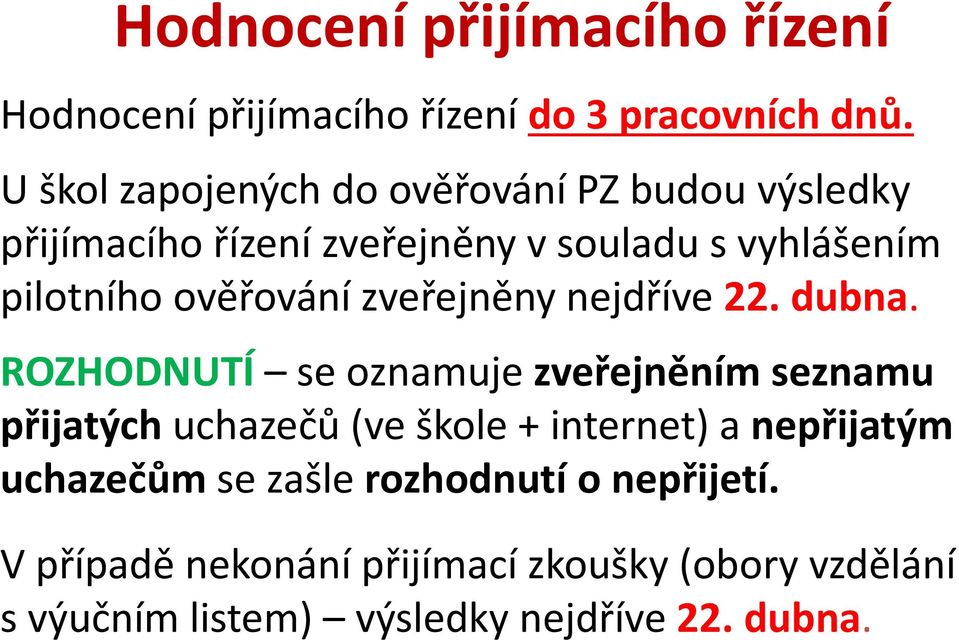 Hodnocení přijímacího řízení

Hodnocení přijímacího řízení do 3 pracovních dnů.

U škol zapojených do ověřování PZ budou výsledky přijímacího řízení zveřejněny v souladu s vyhlášením pilotního ověřování zveřejněny nejdříve 22. dubna.

ROZHODNUTÍ – se oznamuje zveřejněním seznamu přijatých uchazečů (ve škole + internet) a nepřijatým uchazečům se zašle rozhodnutí o nepřijetí.

V případě nekonání přijímací zkoušky (obory vzdělání s výučním listem) – výsledky nejdříve 22. dubna.